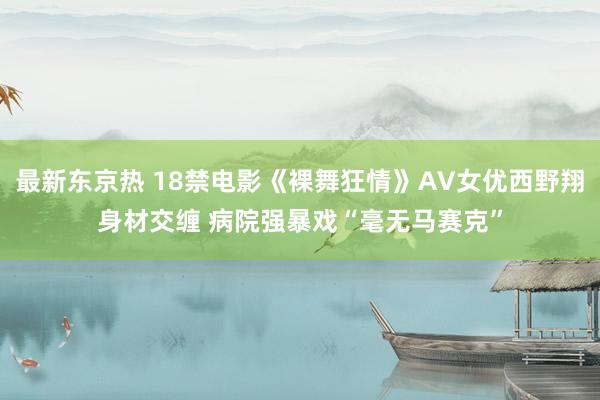 最新东京热 18禁电影《裸舞狂情》AV女优西野翔身材交缠 病院强暴戏“毫无马赛克”